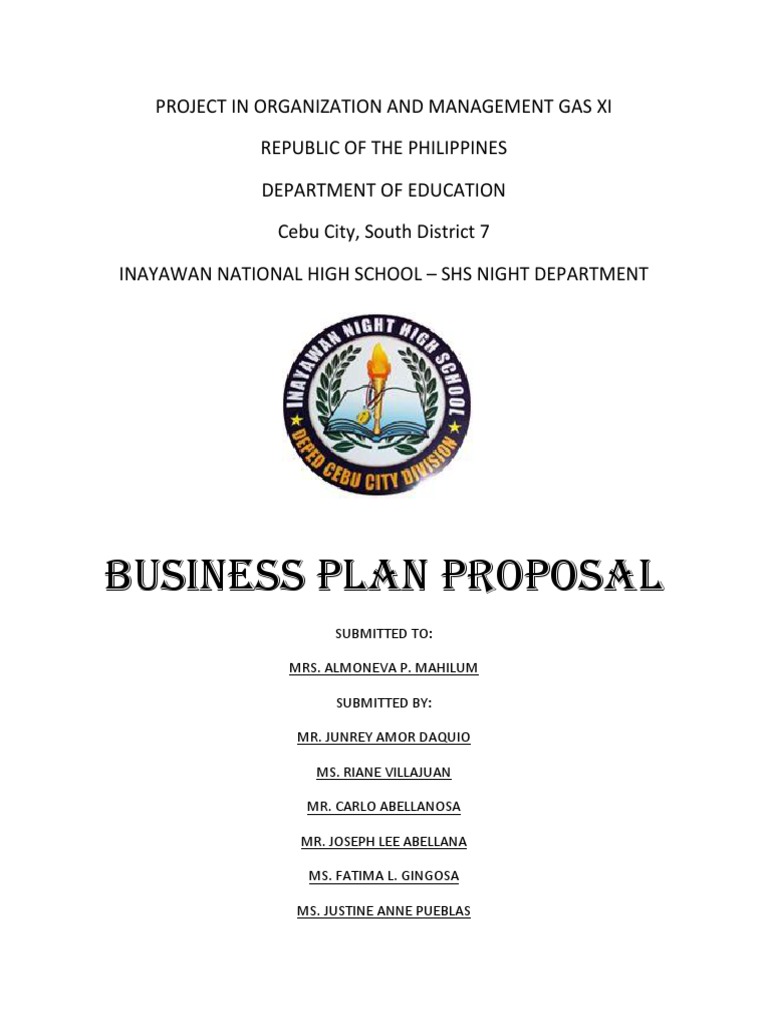 PROJECT IN ORGANIZATION AND MANAGEMENT GAS XI

REPUBLIC OF THE PHILIPPINES

DEPARTMENT OF EDUCATION

Cebu City, South District 7

INAYAWAN NATIONAL HIGH SCHOOL – SHS NIGHT DEPARTMENT

INAYAWAN NIGHT HIGH SCHOOL

DEPED CEBU CITY DIVISION

BUSINESS PLAN PROPOSAL

SUBMITTED TO:

MRS. ALMONEVA P. MAHILUM

SUBMITTED BY:

MR. JUNREY AMOR DAQUIO

MS. RIANE VILLAJUAN

MR. CARLO ABELLANOSA

MR. JOSEPH LEE ABELLANA

MS. FATIMA L. GINGOSA

MS. JUSTINE ANNE PUEBLAS